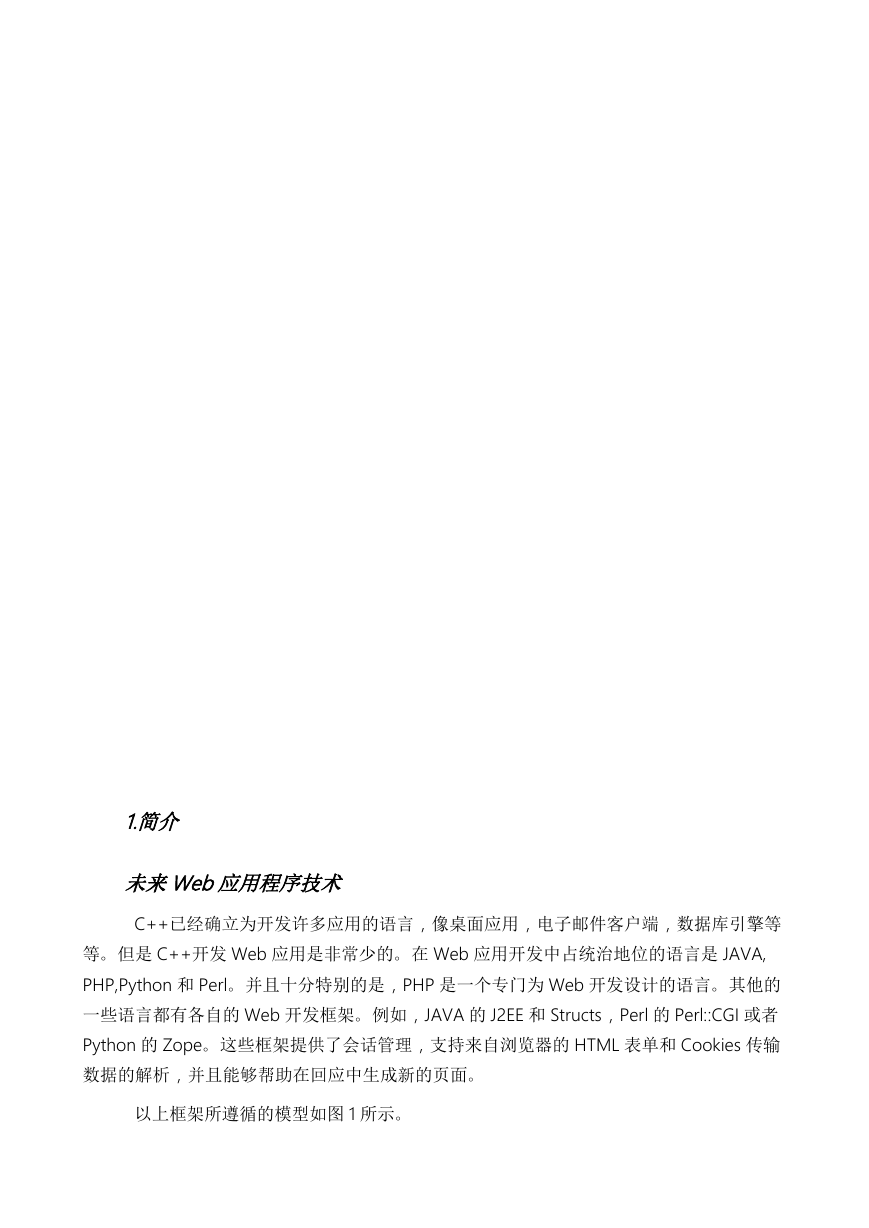 1.简介

未来 Web 应用程序技术

C++已经确立为开发许多应用的语言，像桌面应用，电子邮件客户端，数据库引擎等等。但是 C++开发 Web 应用是非常少的。在 Web 应用开发中占统治地位的语言是 JAVA, PHP,Python 和 Perl。并且十分特别的是，PHP 是一个专门为 Web 开发设计的语言。其他的一些语言都有各自的 Web 开发框架。例如，JAVA 的 J2EE 和 Structs，Perl 的 Perl::CGI 或者 Python 的 Zope。这些框架提供了会话管理，支持来自浏览器的 HTML 表单和 Cookies 传输数据的解析，并且能够帮助在回应中生成新的页面。

以上框架所遵循的模型如图 1 所示。